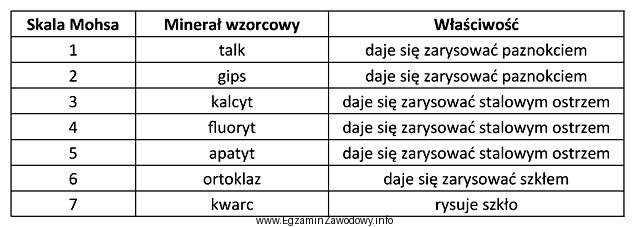 | Skala Mohsa | Minerał wzorcowy | Właściwość |
|---|---|---|
| 1 | talk | daje się zarysować paznokciem |
| 2 | gips | daje się zarysować paznokciem |
| 3 | kalcyt | daje się zarysować stalowym ostrzem |
| 4 | fluoryt | daje się zarysować stalowym ostrzem |
| 5 | apatyt | daje się zarysować stalowym ostrzem |
| 6 | ortoklaz | daje się zarysować szkłem |
| 7 | kwarc | rysuje szkło |

www.EgzaminZawodowy.info